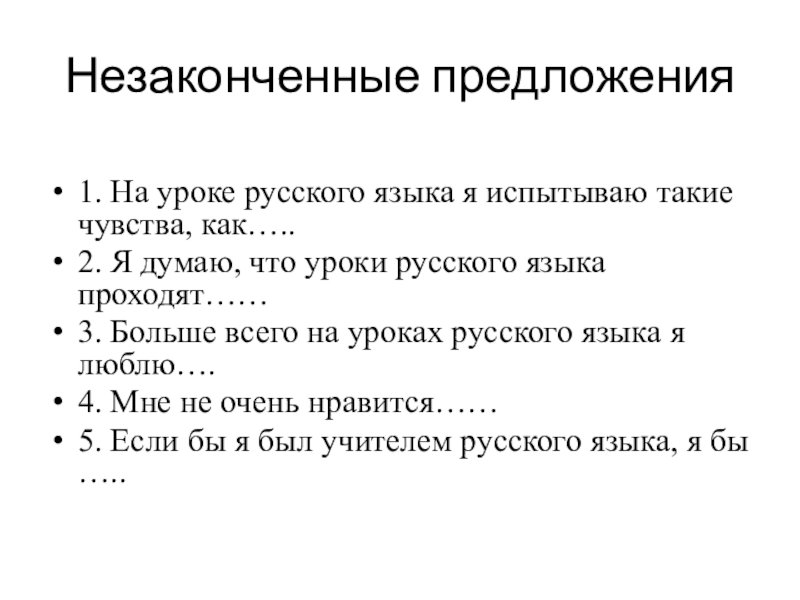 Незаконченные предложения

• 1. На уроке русского языка я испытываю такие чувства, как…..
• 2. Я думаю, что уроки русского языка проходят……
• 3. Больше всего на уроках русского языка я люблю….
• 4. Мне не очень нравится……
• 5. Если бы я был учителем русского языка, я бы …..